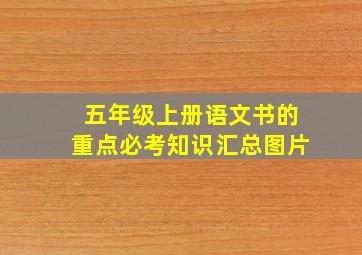 五年级上册语文书的
重点必考知识汇总图片